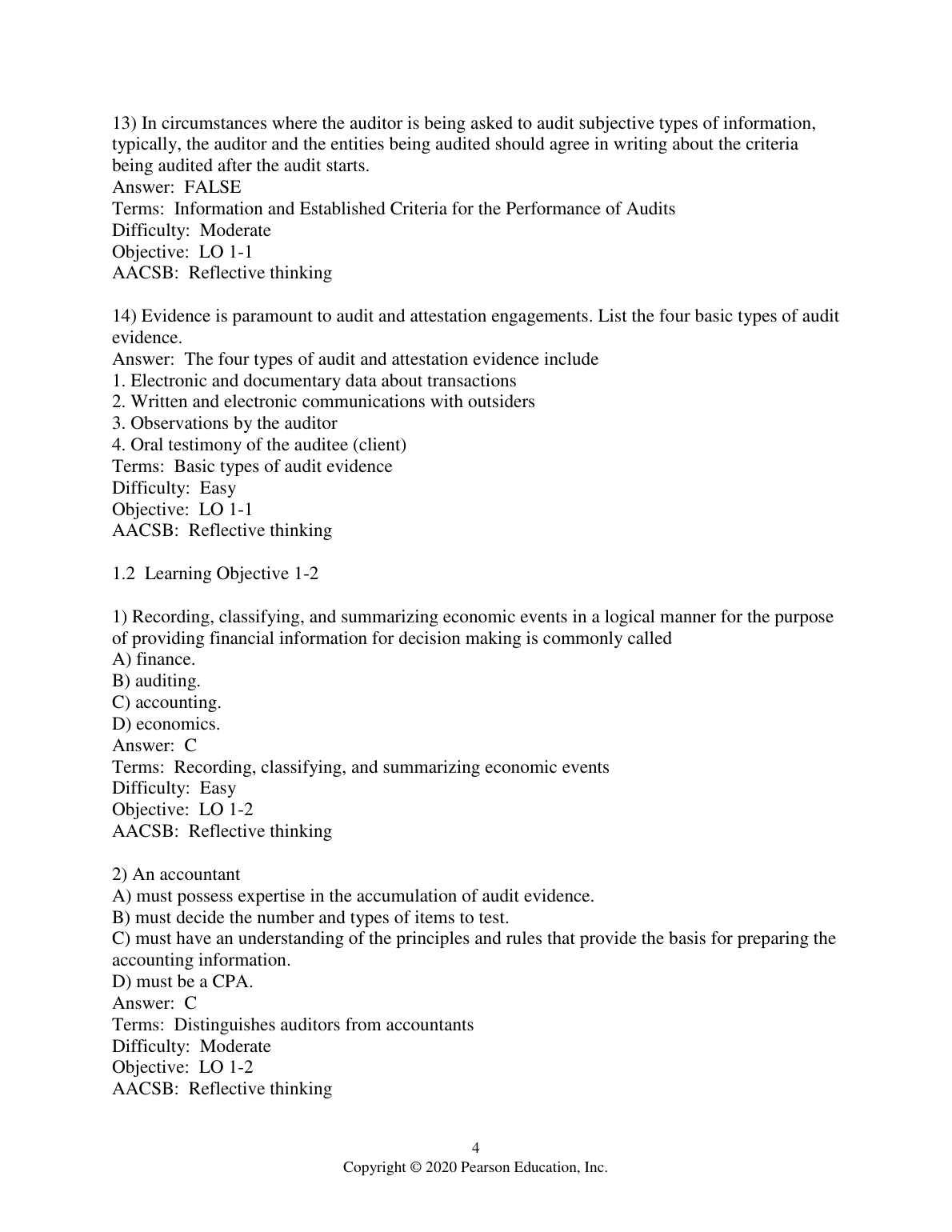 13) In circumstances where the auditor is being asked to audit subjective types of information, typically, the auditor and the entities being audited should agree in writing about the criteria being audited after the audit starts.
Answer: FALSE
Terms: Information and Established Criteria for the Performance of Audits
Difficulty: Moderate
Objective: LO 1-1
AACSB: Reflective thinking

14) Evidence is paramount to audit and attestation engagements. List the four basic types of audit evidence.
Answer: The four types of audit and attestation evidence include
1. Electronic and documentary data about transactions
2. Written and electronic communications with outsiders
3. Observations by the auditor
4. Oral testimony of the auditee (client)
Terms: Basic types of audit evidence
Difficulty: Easy
Objective: LO 1-1
AACSB: Reflective thinking

1.2 Learning Objective 1-2

1) Recording, classifying, and summarizing economic events in a logical manner for the purpose of providing financial information for decision making is commonly called
A) finance.
B) auditing.
C) accounting.
D) economics.
Answer: C
Terms: Recording, classifying, and summarizing economic events
Difficulty: Easy
Objective: LO 1-2
AACSB: Reflective thinking

2) An accountant
A) must possess expertise in the accumulation of audit evidence.
B) must decide the number and types of items to test.
C) must have an understanding of the principles and rules that provide the basis for preparing the accounting information.
D) must be a CPA.
Answer: C
Terms: Distinguishes auditors from accountants
Difficulty: Moderate
Objective: LO 1-2
AACSB: Reflective thinking

4
Copyright © 2020 Pearson Education, Inc.